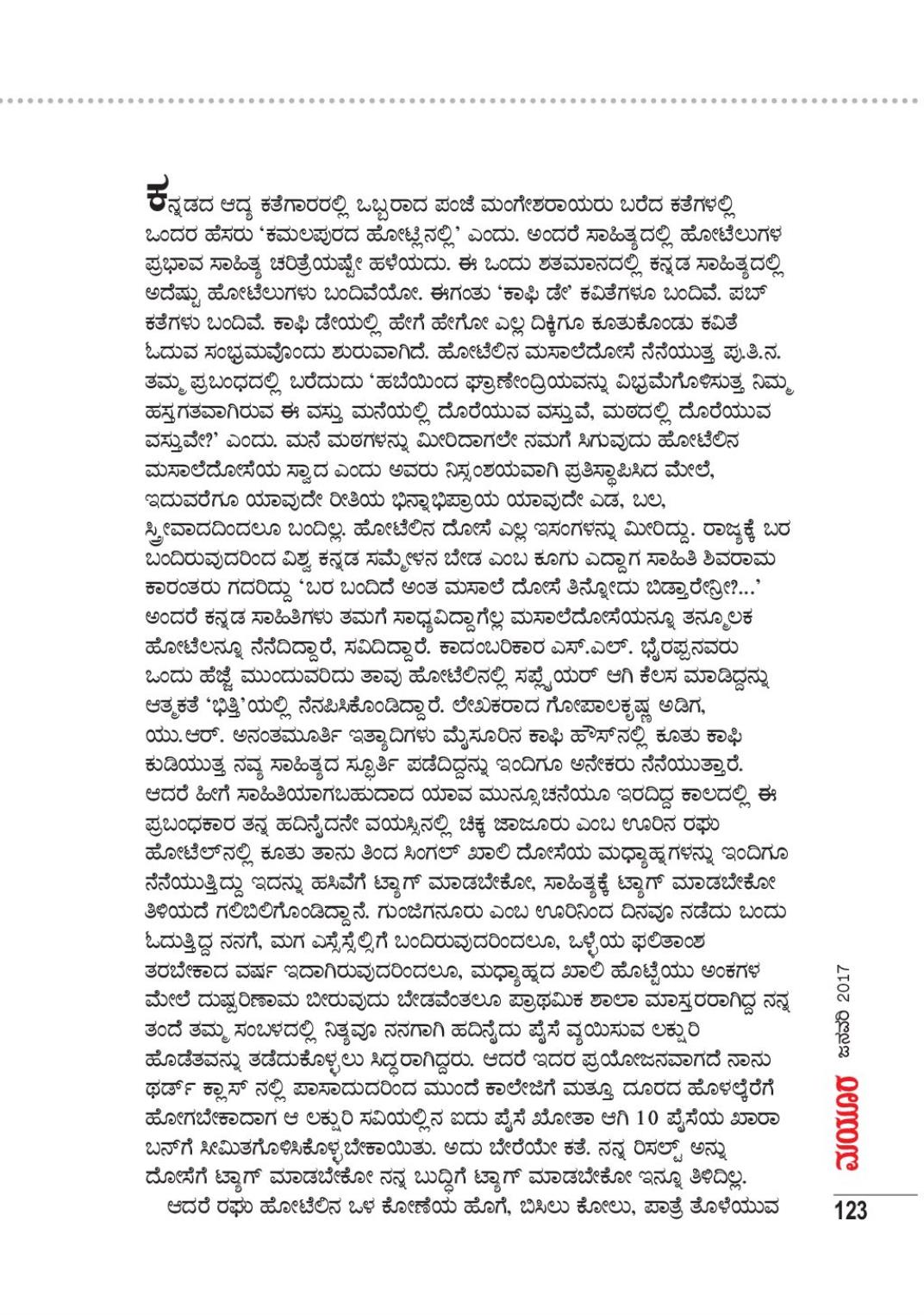 ಕನ್ನಡದ ಆದ್ಯ ಕತೆಗಾರರಲ್ಲಿ ಒಬ್ಬರಾದ ಪಂಜೆ ಮಂಗೇಶರಾಯರು ಬರೆದ ಕತೆಗಳಲ್ಲಿ ಒಂದರ ಹೆಸರು 'ಕಮಲಪುರದ ಹೋಟ್ಲಿನಲ್ಲಿ' ಎಂದು. ಅಂದರೆ ಸಾಹಿತ್ಯದಲ್ಲಿ ಹೋಟೆಲುಗಳ ಪ್ರಭಾವ ಸಾಹಿತ್ಯ ಚರಿತ್ರೆಯಷ್ಟೇ ಹಳೆಯದು. ಈ ಒಂದು ಶತಮಾನದಲ್ಲಿ ಕನ್ನಡ ಸಾಹಿತ್ಯದಲ್ಲಿ ಅದೆಷ್ಟು ಹೋಟೆಲುಗಳು ಬಂದಿವೆಯೋ. ಈಗಂತು 'ಕಾಫಿ ಡೇ' ಕವಿತೆಗಳೂ ಬಂದಿವೆ. ಪಬ್ ಕತೆಗಳು ಬಂದಿವೆ. ಕಾಫಿ ಡೇಯಲ್ಲಿ ಹೇಗೆ ಹೇಗೋ ಎಲ್ಲ ದಿಕ್ಕಿಗೂ ಕೂತುಕೊಂಡು ಕವಿತೆ ಓದುವ ಸಂಭ್ರಮವೊಂದು ಶುರುವಾಗಿದೆ. ಹೋಟೆಲಿನ ಮಸಾಲೆದೋಸೆ ನೆನೆಯುತ್ತ ಪು.ತಿ.ನ. ತಮ್ಮ ಪ್ರಬಂಧದಲ್ಲಿ ಬರೆದುದು 'ಹಬೆಯಿಂದ ಘ್ರಾಣೇಂದ್ರಿಯವನ್ನು ವಿಭ್ರಮೆಗೊಳಿಸುತ್ತ ನಿಮ್ಮ ಹಸ್ತಗತವಾಗಿರುವ ಈ ವಸ್ತು ಮನೆಯಲ್ಲಿ ದೊರೆಯುವ ವಸ್ತುವೆ, ಮಠದಲ್ಲಿ ದೊರೆಯುವ ವಸ್ತುವೇ?' ಎಂದು. ಮನೆ ಮಠಗಳನ್ನು ಮೀರಿದಾಗಲೇ ನಮಗೆ ಸಿಗುವುದು ಹೋಟೆಲಿನ ಮಸಾಲೆದೋಸೆಯ ಸ್ವಾದ ಎಂದು ಅವರು ನಿಸ್ಸಂಶಯವಾಗಿ ಪ್ರತಿಸ್ಥಾಪಿಸಿದ ಮೇಲೆ, ಇದುವರೆಗೂ ಯಾವುದೇ ರೀತಿಯ ಭಿನ್ನಾಭಿಪ್ರಾಯ ಯಾವುದೇ ಎಡ, ಬಲ, ಸ್ತ್ರೀವಾದದಿಂದಲೂ ಬಂದಿಲ್ಲ. ಹೋಟೆಲಿನ ದೋಸೆ ಎಲ್ಲ ಇಸಂಗಳನ್ನು ಮೀರಿದ್ದು. ರಾಜ್ಯಕ್ಕೆ ಬರ ಬಂದಿರುವುದರಿಂದ ವಿಶ್ವ ಕನ್ನಡ ಸಮ್ಮೇಳನ ಬೇಡ ಎಂಬ ಕೂಗು ಎದ್ದಾಗ ಸಾಹಿತಿ ಶಿವರಾಮ ಕಾರಂತರು ಗದರಿದ್ದು 'ಬರ ಬಂದಿದೆ ಅಂತ ಮಸಾಲೆ ದೋಸೆ ತಿನ್ನೋದು ಬಿಡ್ತಾರೇನ್ರೀ?...' ಅಂದರೆ ಕನ್ನಡ ಸಾಹಿತಿಗಳು ತಮಗೆ ಸಾಧ್ಯವಿದ್ದಾಗೆಲ್ಲ ಮಸಾಲೆದೋಸೆಯನ್ನೂ ತನ್ಮೂಲಕ ಹೋಟೆಲನ್ನೂ ನೆನೆದಿದ್ದಾರೆ, ಸವಿದಿದ್ದಾರೆ. ಕಾದಂಬರಿಕಾರ ಎಸ್.ಎಲ್. ಭೈರಪ್ಪನವರು ಒಂದು ಹೆಜ್ಜೆ ಮುಂದುವರಿದು ತಾವು ಹೋಟೆಲಿನಲ್ಲಿ ಸಪ್ಲೈಯರ್ ಆಗಿ ಕೆಲಸ ಮಾಡಿದ್ದನ್ನು ಆತ್ಮಕತೆ 'ಭಿತ್ತಿ'ಯಲ್ಲಿ ನೆನಪಿಸಿಕೊಂಡಿದ್ದಾರೆ. ಲೇಖಕರಾದ ಗೋಪಾಲಕೃಷ್ಣ ಅಡಿಗ, ಯು.ಆರ್. ಅನಂತಮೂರ್ತಿ ಇತ್ಯಾದಿಗಳು ಮೈಸೂರಿನ ಕಾಫಿ ಹೌಸ್‌ನಲ್ಲಿ ಕೂತು ಕಾಫಿ ಕುಡಿಯುತ್ತ ನವ್ಯ ಸಾಹಿತ್ಯದ ಸ್ಫೂರ್ತಿ ಪಡೆದಿದ್ದನ್ನು ಇಂದಿಗೂ ಅನೇಕರು ನೆನೆಯುತ್ತಾರೆ. ಆದರೆ ಹೀಗೆ ಸಾಹಿತಿಯಾಗಬಹುದಾದ ಯಾವ ಮುನ್ಸೂಚನೆಯೂ ಇರದಿದ್ದ ಕಾಲದಲ್ಲಿ ಈ ಪ್ರಬಂಧಕಾರ ತನ್ನ ಹದಿನೈದನೇ ವಯಸ್ಸಿನಲ್ಲಿ ಚಿಕ್ಕ ಜಾಜೂರು ಎಂಬ ಊರಿನ ರಘು ಹೋಟೆಲ್‌ನಲ್ಲಿ ಕೂತು ತಾನು ತಿಂದ ಸಿಂಗಲ್ ಖಾಲಿ ದೋಸೆಯ ಮಧ್ಯಾಹ್ನಗಳನ್ನು ಇಂದಿಗೂ ನೆನೆಯುತ್ತಿದ್ದು ಇದನ್ನು ಹಸಿವೆಗೆ ಟ್ಯಾಗ್ ಮಾಡಬೇಕೋ, ಸಾಹಿತ್ಯಕ್ಕೆ ಟ್ಯಾಗ್ ಮಾಡಬೇಕೋ ತಿಳಿಯದೆ ಗಲಿಬಿಲಿಗೊಂಡಿದ್ದಾನೆ. ಗುಂಜಿಗನೂರು ಎಂಬ ಊರಿನಿಂದ ದಿನವೂ ನಡೆದು ಬಂದು ಓದುತ್ತಿದ್ದ ನನಗೆ, ಮಗ ಎಸ್ಸೆಸ್ಸೆಲ್ಸಿಗೆ ಬಂದಿರುವುದರಿಂದಲೂ, ಒಳ್ಳೆಯ ಫಲಿತಾಂಶ ತರಬೇಕಾದ ವರ್ಷ ಇದಾಗಿರುವುದರಿಂದಲೂ, ಮಧ್ಯಾಹ್ನದ ಖಾಲಿ ಹೊಟ್ಟೆಯು ಅಂಕಗಳ ಮೇಲೆ ದುಷ್ಪರಿಣಾಮ ಬೀರುವುದು ಬೇಡವೆಂತಲೂ ಪ್ರಾಥಮಿಕ ಶಾಲಾ ಮಾಸ್ತರರಾಗಿದ್ದ ನನ್ನ ತಂದೆ ತಮ್ಮ ಸಂಬಳದಲ್ಲಿ ನಿತ್ಯವೂ ನನಗಾಗಿ ಹದಿನೈದು ಪೈಸೆ ವ್ಯಯಿಸುವ ಲಕ್ಸುರಿ ಹೊಡೆತವನ್ನು ತಡೆದುಕೊಳ್ಳಲು ಸಿದ್ಧರಾಗಿದ್ದರು. ಆದರೆ ಇದರ ಪ್ರಯೋಜನವಾಗದೆ ನಾನು ಥರ್ಡ್ ಕ್ಲಾಸ್ ನಲ್ಲಿ ಪಾಸಾದುದರಿಂದ ಮುಂದೆ ಕಾಲೇಜಿಗೆ ಮತ್ತೂ ದೂರದ ಹೊಳಲ್ಕೆರೆಗೆ ಹೋಗಬೇಕಾದಾಗ ಆ ಲಕ್ಸುರಿ ಸವಿಯಲ್ಲಿನ ಐದು ಪೈಸೆ ಖೋತಾ ಆಗಿ 10 ಪೈಸೆಯ ಖಾರಾ ಬನ್‌ಗೆ ಸೀಮಿತಗೊಳಿಸಿಕೊಳ್ಳಬೇಕಾಯಿತು. ಅದು ಬೇರೆಯೇ ಕತೆ. ನನ್ನ ರಿಸಲ್ಟ್ ಅನ್ನು ದೋಸೆಗೆ ಟ್ಯಾಗ್ ಮಾಡಬೇಕೋ ನನ್ನ ಬುದ್ಧಿಗೆ ಟ್ಯಾಗ್ ಮಾಡಬೇಕೋ ಇನ್ನೂ ತಿಳಿದಿಲ್ಲ.

ಆದರೆ ರಘು ಹೋಟೆಲಿನ ಒಳ ಕೋಣೆಯ ಹೊಗೆ, ಬಿಸಿಲು ಕೋಲು, ಪಾತ್ರೆ ತೊಳೆಯುವ

ಮಯೂರ ಜನವರಿ 2017

123